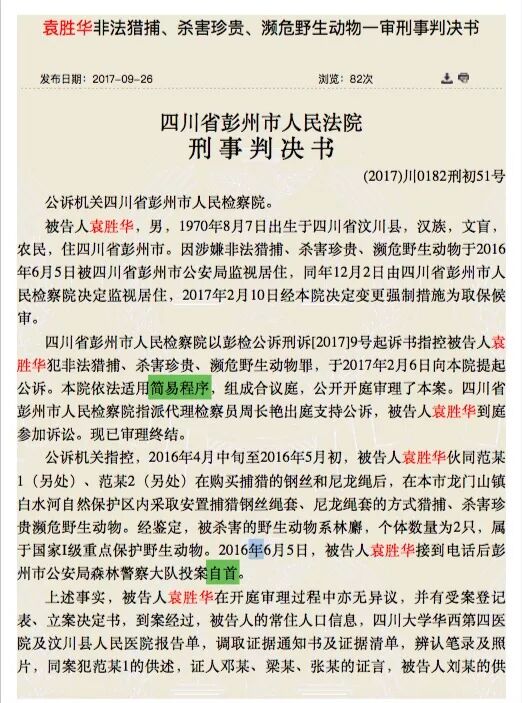 袁胜华非法猎捕、杀害珍贵、濒危野生动物一审刑事判决书

发布日期：2017-09-26　　浏览：82次

四川省彭州市人民法院
刑事判决书

(2017)川0182刑初51号

公诉机关四川省彭州市人民检察院。

被告人袁胜华，男，1970年8月7日出生于四川省汶川县，汉族，文盲，农民，住四川省彭州市。因涉嫌非法猎捕、杀害珍贵、濒危野生动物于2016年6月5日被四川省彭州市公安局监视居住，同年12月2日由四川省彭州市人民检察院决定监视居住，2017年2月10日经本院决定变更强制措施为取保候审。

四川省彭州市人民检察院以彭检公诉刑诉[2017]9号起诉书指控被告人袁胜华犯非法猎捕、杀害珍贵、濒危野生动物罪，于2017年2月6日向本院提起公诉。本院依法适用简易程序，组成合议庭，公开开庭审理了本案。四川省彭州市人民检察院指派代理检察员周长艳出庭支持公诉，被告人袁胜华到庭参加诉讼。现已审理终结。

公诉机关指控，2016年4月中旬至2016年5月初，被告人袁胜华伙同范某1（另处）、范某2（另处）在购买捕猎的钢丝和尼龙绳后，在本市龙门山镇白水河自然保护区内采取安置捕猎钢丝绳套、尼龙绳套的方式猎捕、杀害珍贵濒危野生动物。经鉴定，被杀害的野生动物系林麝，个体数量为2只，属于国家I级重点保护野生动物。2016年6月5日，被告人袁胜华接到电话后彭州市公安局森林警察大队投案自首。

上述事实，被告人袁胜华在开庭审理过程中亦无异议，并有受案登记表、立案决定书，到案经过，被告人的常住人口信息，四川大学华西第四医院及汶川县人民医院报告单，调取证据通知书及证据清单，辨认笔录及照片，同案犯范某1的供述，证人邓某、梁某、张某的证言，被告人刘某的供